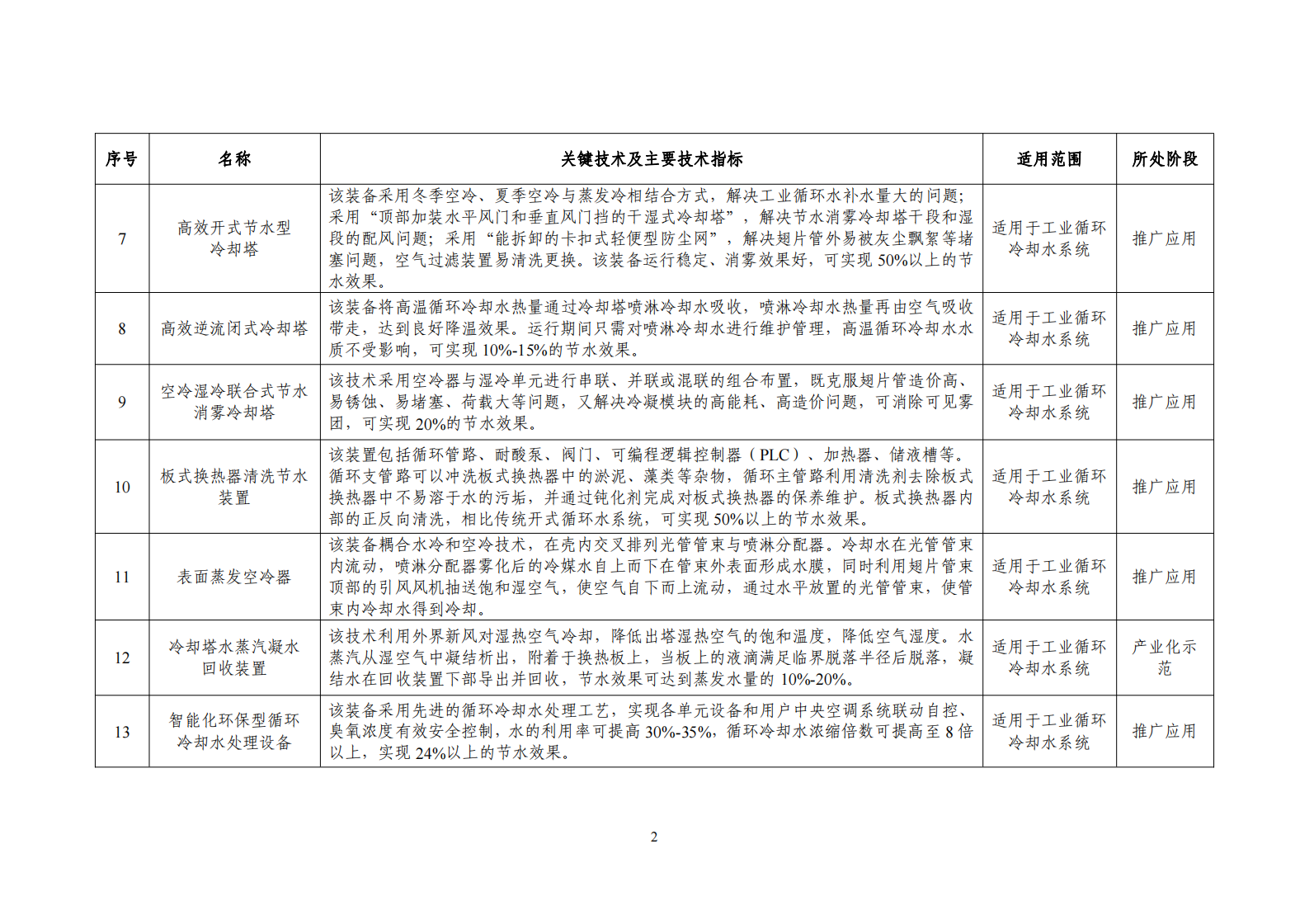 | 序号 | 名称 | 关键技术及主要技术指标 | 适用范围 | 所处阶段 |
|---|---|---|---|---|
| 7 | 高效开式节水型冷却塔 | 该装备采用冬季空冷、夏季空冷与蒸发冷相结合方式，解决工业循环水补水量大的问题；采用“顶部加装水平风门和垂直风门挡的干湿式冷却塔”，解决节水消雾冷却塔干段和湿段的配风问题；采用“能拆卸的卡扣式轻便型防尘网”，解决翅片管外易被灰尘飘絮等堵塞问题，空气过滤装置易清洗更换。该装备运行稳定、消雾效果好，可实现 50%以上的节水效果。 | 适用于工业循环冷却水系统 | 推广应用 |
| 8 | 高效逆流闭式冷却塔 | 该装备将高温循环冷却水热量通过冷却塔喷淋冷却水吸收，喷淋冷却水热量再由空气吸收带走，达到良好降温效果。运行期间只需对喷淋冷却水进行维护管理，高温循环冷却水水质不受影响，可实现 10%-15%的节水效果。 | 适用于工业循环冷却水系统 | 推广应用 |
| 9 | 空冷湿冷联合式节水消雾冷却塔 | 该技术采用空冷器与湿冷单元进行串联、并联或混联的组合布置，既克服翅片管造价高、易锈蚀、易堵塞、荷载大等问题，又解决冷凝模块的高能耗、高造价问题，可消除可见雾团，可实现 20%的节水效果。 | 适用于工业循环冷却水系统 | 推广应用 |
| 10 | 板式换热器清洗节水装置 | 该装置包括循环管路、耐酸泵、阀门、可编程逻辑控制器（PLC）、加热器、储液槽等。循环支管路可以冲洗板式换热器中的淤泥、藻类等杂物，循环主管路利用清洗剂去除板式换热器中不易溶于水的污垢，并通过钝化剂完成对板式换热器的保养维护。板式换热器内部的正反向清洗，相比传统开式循环水系统，可实现 50%以上的节水效果。 | 适用于工业循环冷却水系统 | 推广应用 |
| 11 | 表面蒸发空冷器 | 该装备耦合水冷和空冷技术，在壳内交叉排列光管管束与喷淋分配器。冷却水在光管管束内流动，喷淋分配器雾化后的冷媒水自上而下在管束外表面形成水膜，同时利用翅片管束顶部的引风风机抽送饱和湿空气，使空气自下而上流动，通过水平放置的光管管束，使管束内冷却水得到冷却。 | 适用于工业循环冷却水系统 | 推广应用 |
| 12 | 冷却塔水蒸汽凝水回收装置 | 该技术利用外界新风对湿热空气冷却，降低出塔湿热空气的饱和温度，降低空气湿度。水蒸汽从湿空气中凝结析出，附着于换热板上，当板上的液滴满足临界脱落半径后脱落，凝结水在回收装置下部导出并回收，节水效果可达到蒸发水量的 10%-20%。 | 适用于工业循环冷却水系统 | 产业化示范 |
| 13 | 智能化环保型循环冷却水处理设备 | 该装备采用先进的循环冷却水处理工艺，实现各单元设备和用户中央空调系统联动自控、臭氧浓度有效安全控制，水的利用率可提高 30%-35%，循环冷却水浓缩倍数可提高至 8 倍以上，实现 24%以上的节水效果。 | 适用于工业循环冷却水系统 | 推广应用 |

2